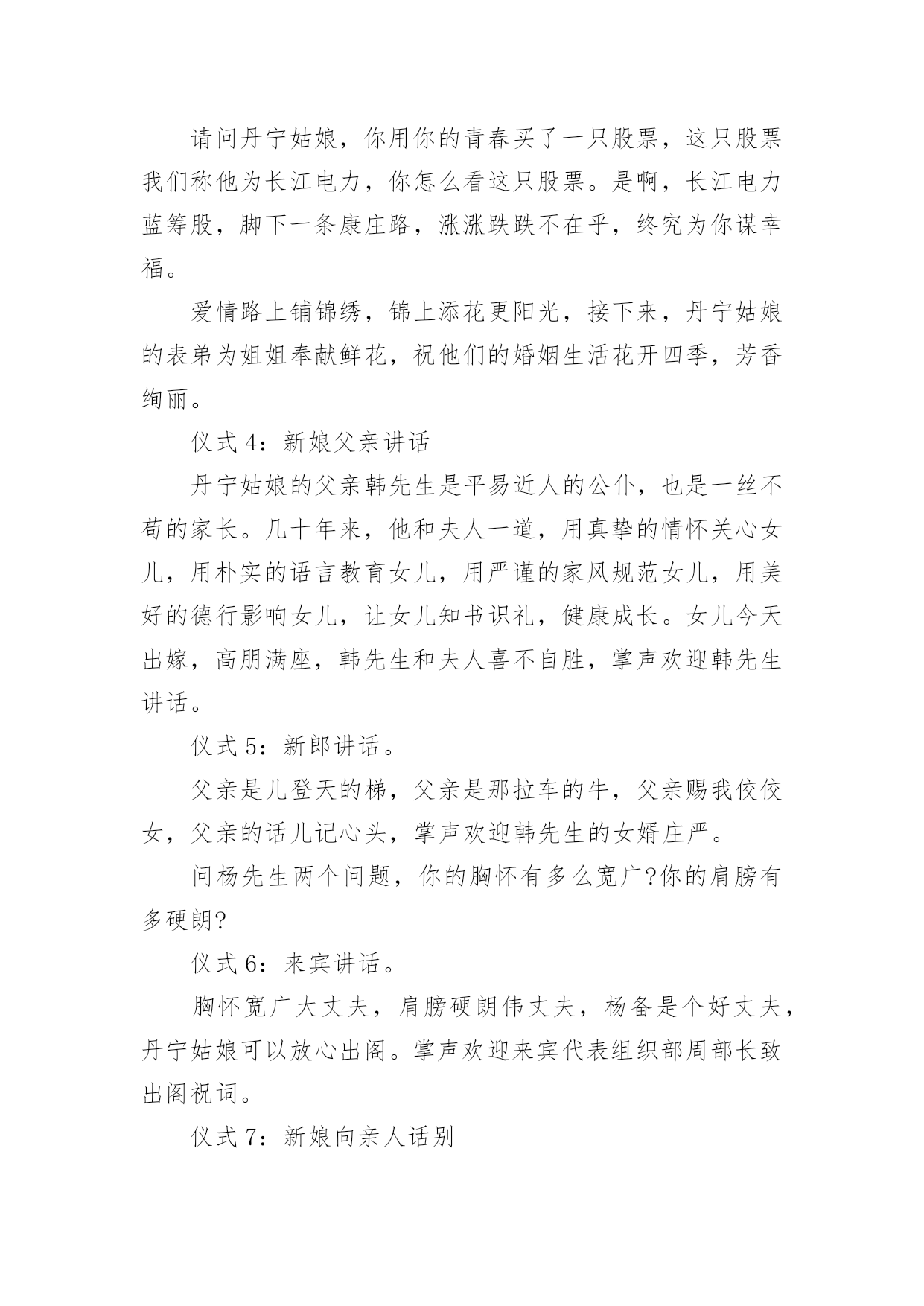 请问丹宁姑娘，你用你的青春买了一只股票，这只股票我们称他为长江电力，你怎么看这只股票。是啊，长江电力蓝筹股，脚下一条康庄路，涨涨跌跌不在乎，终究为你谋幸福。

爱情路上铺锦绣，锦上添花更阳光，接下来，丹宁姑娘的表弟为姐姐奉献鲜花，祝他们的婚姻生活花开四季，芳香绚丽。

仪式 4：新娘父亲讲话

丹宁姑娘的父亲韩先生是平易近人的公仆，也是一丝不苟的家长。几十年来，他和夫人一道，用真挚的情怀关心女儿，用朴实的语言教育女儿，用严谨的家风规范女儿，用美好的德行影响女儿，让女儿知书识礼，健康成长。女儿今天出嫁，高朋满座，韩先生和夫人喜不自胜，掌声欢迎韩先生讲话。

仪式 5：新郎讲话。

父亲是儿登天的梯，父亲是那拉车的牛，父亲赐我佼佼女，父亲的话儿记心头，掌声欢迎韩先生的女婿庄严。

问杨先生两个问题，你的胸怀有多么宽广?你的肩膀有多硬朗?

仪式 6：来宾讲话。

胸怀宽广大丈夫，肩膀硬朗伟丈夫，杨备是个好丈夫，丹宁姑娘可以放心出阁。掌声欢迎来宾代表组织部周部长致出阁祝词。

仪式 7：新娘向亲人话别